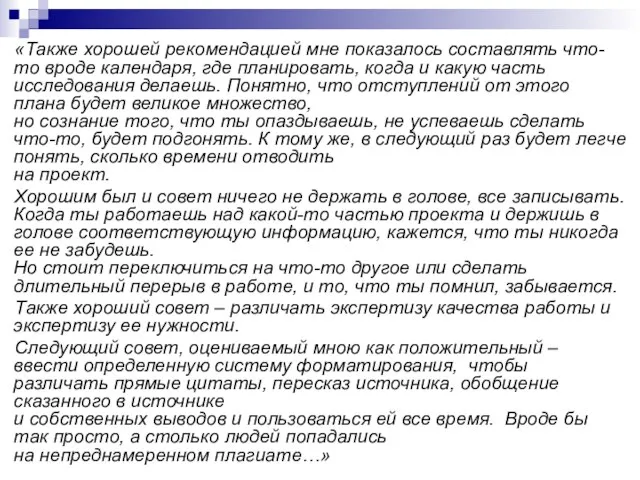 «Также хорошей рекомендацией мне показалось составлять что-то вроде календаря, где планировать, когда и какую часть исследования делаешь. Понятно, что отступлений от этого плана будет великое множество,
но сознание того, что ты опаздываешь, не успеваешь сделать что-то, будет подгонять. К тому же, в следующий раз будет легче понять, сколько времени отводить
на проект.

Хорошим был и совет ничего не держать в голове, все записывать. Когда ты работаешь над какой-то частью проекта и держишь в голове соответствующую информацию, кажется, что ты никогда ее не забудешь.
Но стоит переключиться на что-то другое или сделать длительный перерыв в работе, и то, что ты помнил, забывается.

Также хороший совет – различать экспертизу качества работы и экспертизу ее нужности.

Следующий совет, оцениваемый мною как положительный – ввести определенную систему форматирования, чтобы различать прямые цитаты, пересказ источника, обобщение сказанного в источнике
и собственных выводов и пользоваться ей все время. Вроде бы так просто, а столько людей попадались
на непреднамеренном плагиате…»